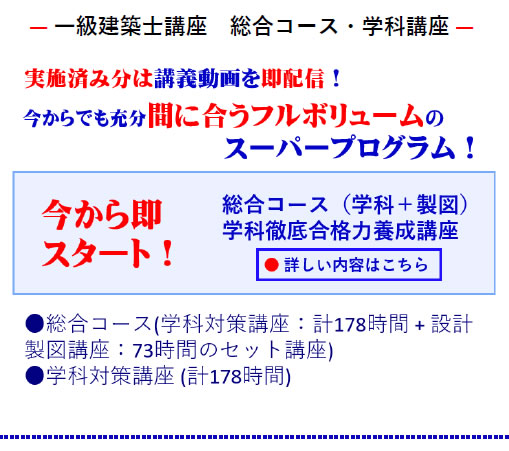 ― 一級建築士講座　総合コース・学科講座 ―

実施済み分は講義動画を即配信！
今からでも充分間に合うフルボリュームのスーパープログラム！

今から即スタート！

総合コース（学科＋製図）
学科徹底合格力養成講座

● 詳しい内容はこちら

●総合コース(学科対策講座：計178時間 + 設計製図講座：73時間のセット講座)
●学科対策講座 (計178時間)